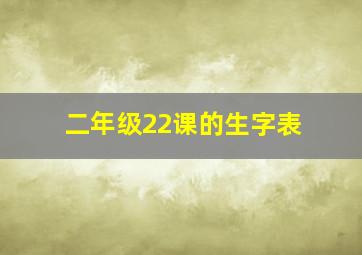 二年级22课的生字表